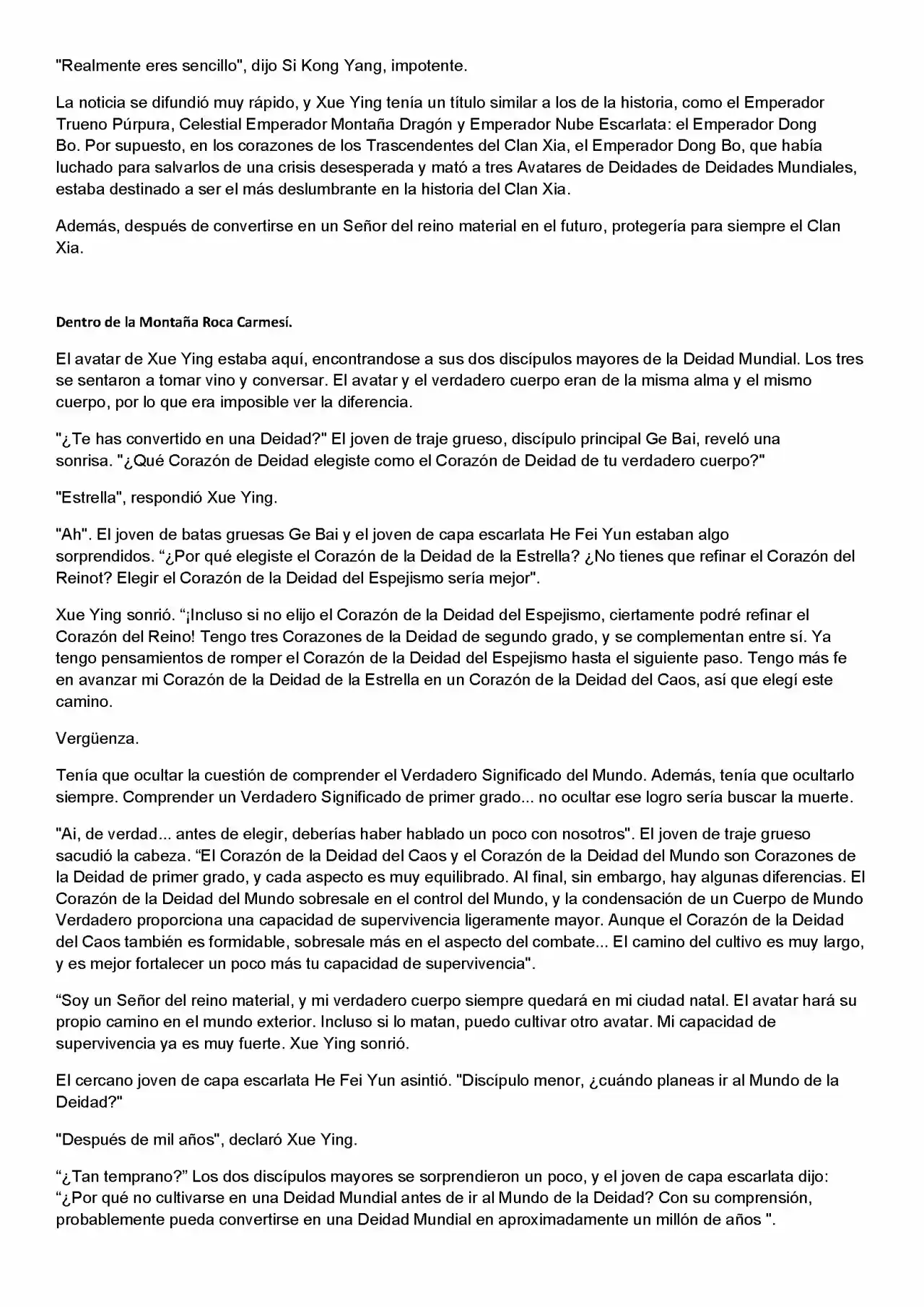 "Realmente eres sencillo", dijo Si Kong Yang, impotente.

La noticia se difundió muy rápido, y Xue Ying tenía un título similar a los de la historia, como el Emperador Trueno Púrpura, Celestial Emperador Montaña Dragón y Emperador Nube Escarlata: el Emperador Dong Bo. Por supuesto, en los corazones de los Trascendentes del Clan Xia, el Emperador Dong Bo, que había luchado para salvarlos de una crisis desesperada y mató a tres Avatares de Deidades de Deidades Mundiales, estaba destinado a ser el más deslumbrante en la historia del Clan Xia.

Además, después de convertirse en un Señor del reino material en el futuro, protegería para siempre el Clan Xia.

Dentro de la Montaña Roca Carmesí.

El avatar de Xue Ying estaba aquí, encontrandose a sus dos discípulos mayores de la Deidad Mundial. Los tres se sentaron a tomar vino y conversar. El avatar y el verdadero cuerpo eran de la misma alma y el mismo cuerpo, por lo que era imposible ver la diferencia.

"¿Te has convertido en una Deidad?" El joven de traje grueso, discípulo principal Ge Bai, reveló una sonrisa. "¿Qué Corazón de Deidad elegiste como el Corazón de Deidad de tu verdadero cuerpo?"

"Estrella", respondió Xue Ying.

"Ah". El joven de batas gruesas Ge Bai y el joven de capa escarlata He Fei Yun estaban algo sorprendidos. “¿Por qué elegiste el Corazón de la Deidad de la Estrella? ¿No tienes que refinar el Corazón del Reinot? Elegir el Corazón de la Deidad del Espejismo sería mejor".

Xue Ying sonrió. “¡Incluso si no elijo el Corazón de la Deidad del Espejismo, ciertamente podré refinar el Corazón del Reino! Tengo tres Corazones de la Deidad de segundo grado, y se complementan entre sí. Ya tengo pensamientos de romper el Corazón de la Deidad del Espejismo hasta el siguiente paso. Tengo más fe en avanzar mi Corazón de la Deidad de la Estrella en un Corazón de la Deidad del Caos, así que elegí este camino.

Vergüenza.

Tenía que ocultar la cuestión de comprender el Verdadero Significado del Mundo. Además, tenía que ocultarlo siempre. Comprender un Verdadero Significado de primer grado... no ocultar ese logro sería buscar la muerte.

"Ai, de verdad... antes de elegir, deberías haber hablado un poco con nosotros". El joven de traje grueso sacudió la cabeza. “El Corazón de la Deidad del Caos y el Corazón de la Deidad del Mundo son Corazones de la Deidad de primer grado, y cada aspecto es muy equilibrado. Al final, sin embargo, hay algunas diferencias. El Corazón de la Deidad del Mundo sobresale en el control del Mundo, y la condensación de un Cuerpo de Mundo Verdadero proporciona una capacidad de supervivencia ligeramente mayor. Aunque el Corazón de la Deidad del Caos también es formidable, sobresale más en el aspecto del combate... El camino del cultivo es muy largo, y es mejor fortalecer un poco más tu capacidad de supervivencia".

“Soy un Señor del reino material, y mi verdadero cuerpo siempre quedará en mi ciudad natal. El avatar hará su propio camino en el mundo exterior. Incluso si lo matan, puedo cultivar otro avatar. Mi capacidad de supervivencia ya es muy fuerte. Xue Ying sonrió.

El cercano joven de capa escarlata He Fei Yun asintió. "Discípulo menor, ¿cuándo planeas ir al Mundo de la Deidad?"

"Después de mil años", declaró Xue Ying.

“¿Tan temprano?” Los dos discípulos mayores se sorprendieron un poco, y el joven de capa escarlata dijo: “¿Por qué no cultivarse en una Deidad Mundial antes de ir al Mundo de la Deidad? Con su comprensión, probablemente pueda convertirse en una Deidad Mundial en aproximadamente un millón de años ".